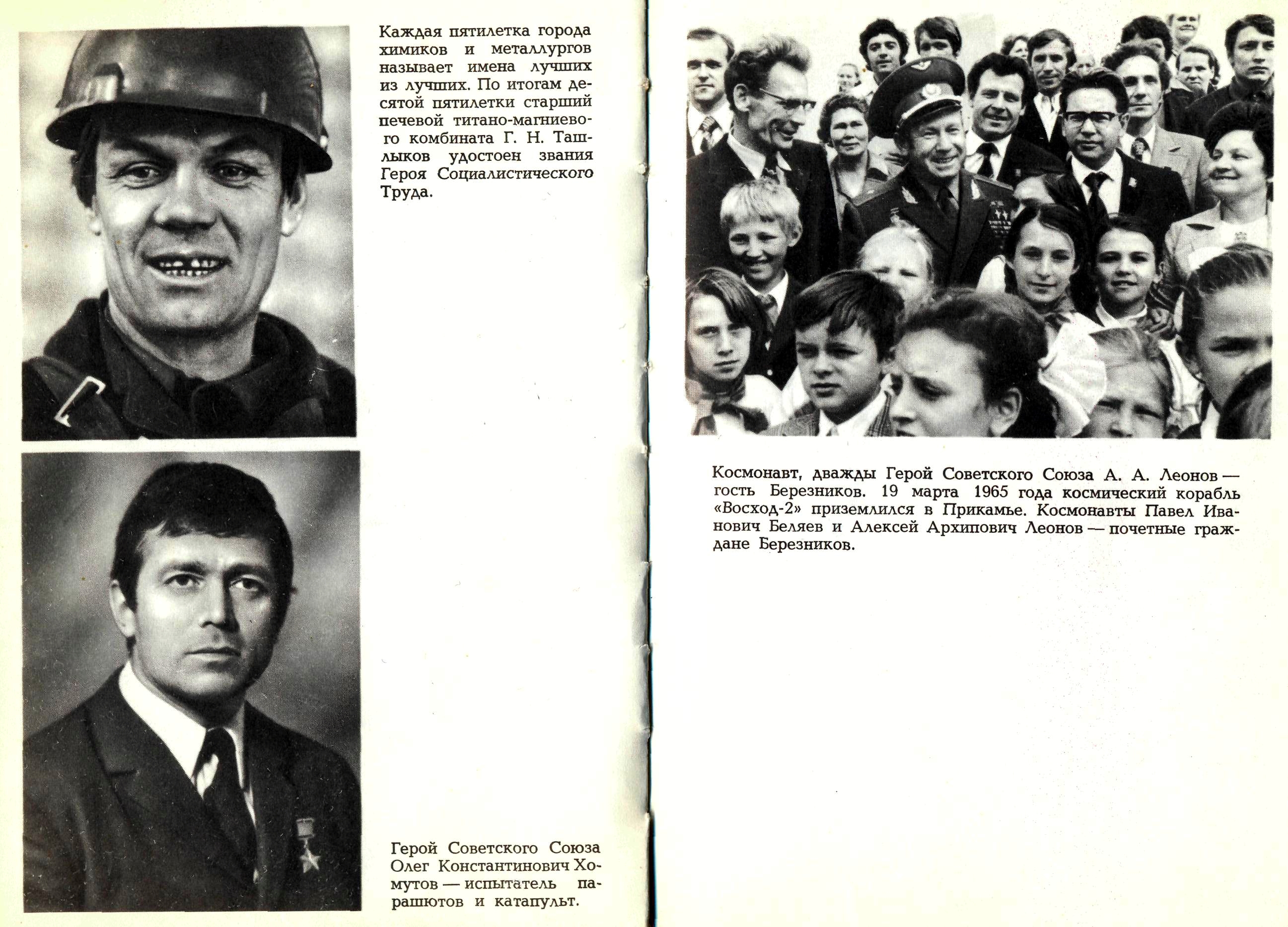 Каждая пятилетка города химиков и металлургов называет имена лучших из лучших. По итогам десятой пятилетки старший печевой титано-магниевого комбината Г. Н. Ташлыков удостоен звания Героя Социалистического Труда.

Герой Советского Союза Олег Константинович Хомутов — испытатель парашютов и катапульт.

Космонавт, дважды Герой Советского Союза А. А. Леонов — гость Березников. 19 марта 1965 года космический корабль «Восход-2» приземлился в Прикамье. Космонавты Павел Иванович Беляев и Алексей Архипович Леонов — почетные граждане Березников.